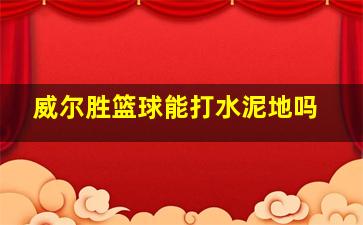 威尔胜篮球能打水泥地吗